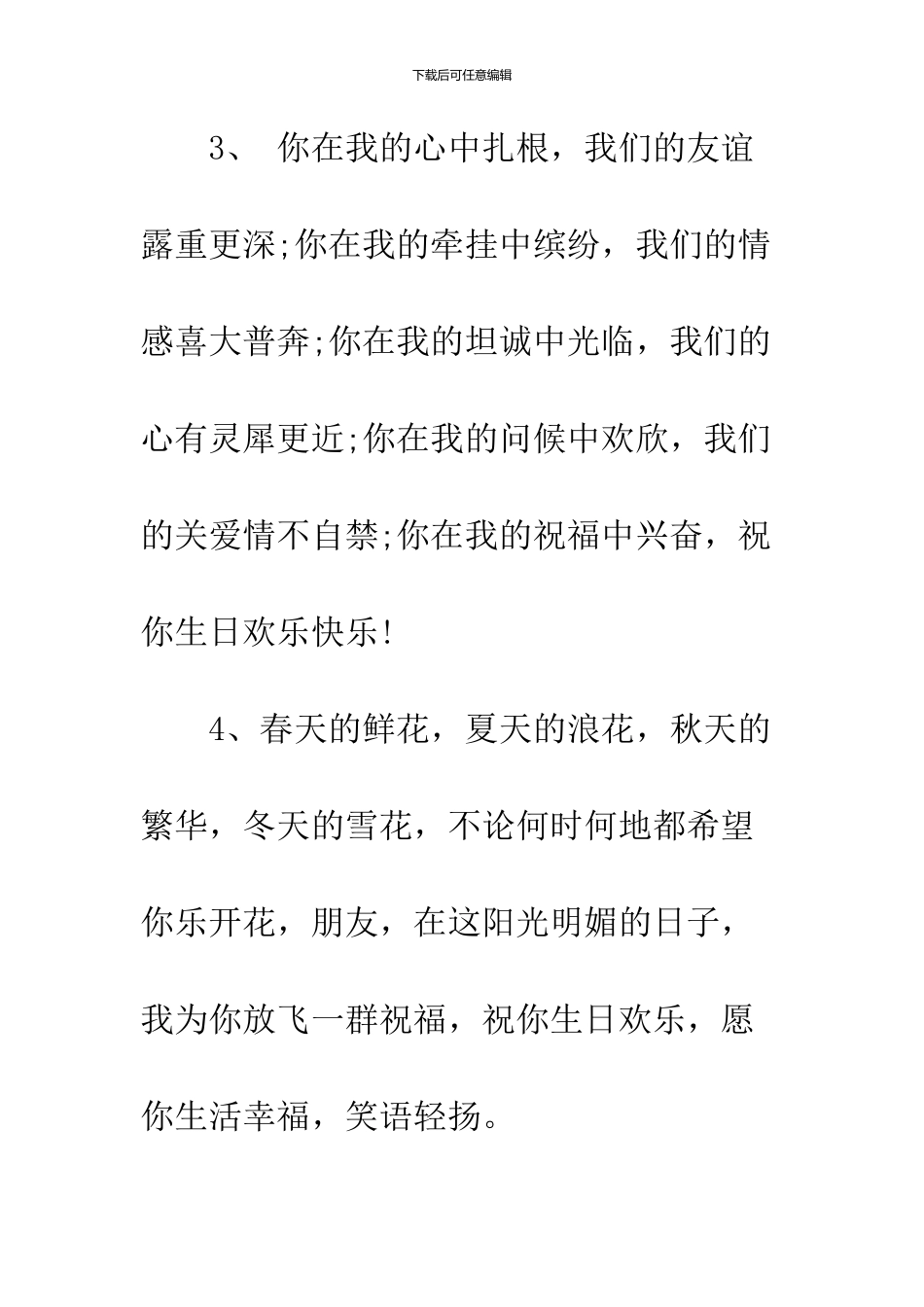 下载后可任意编辑

3、 你在我的心中扎根，我们的友谊露重更深;你在我的牵挂中缤纷，我们的情感喜大普奔;你在我的坦诚中光临，我们的心有灵犀更近;你在我的问候中欢欣，我们的关爱情不自禁;你在我的祝福中兴奋，祝你生日欢乐快乐!

4、春天的鲜花，夏天的浪花，秋天的繁华，冬天的雪花，不论何时何地都希望你乐开花，朋友，在这阳光明媚的日子，我为你放飞一群祝福，祝你生日欢乐，愿你生活幸福，笑语轻扬。